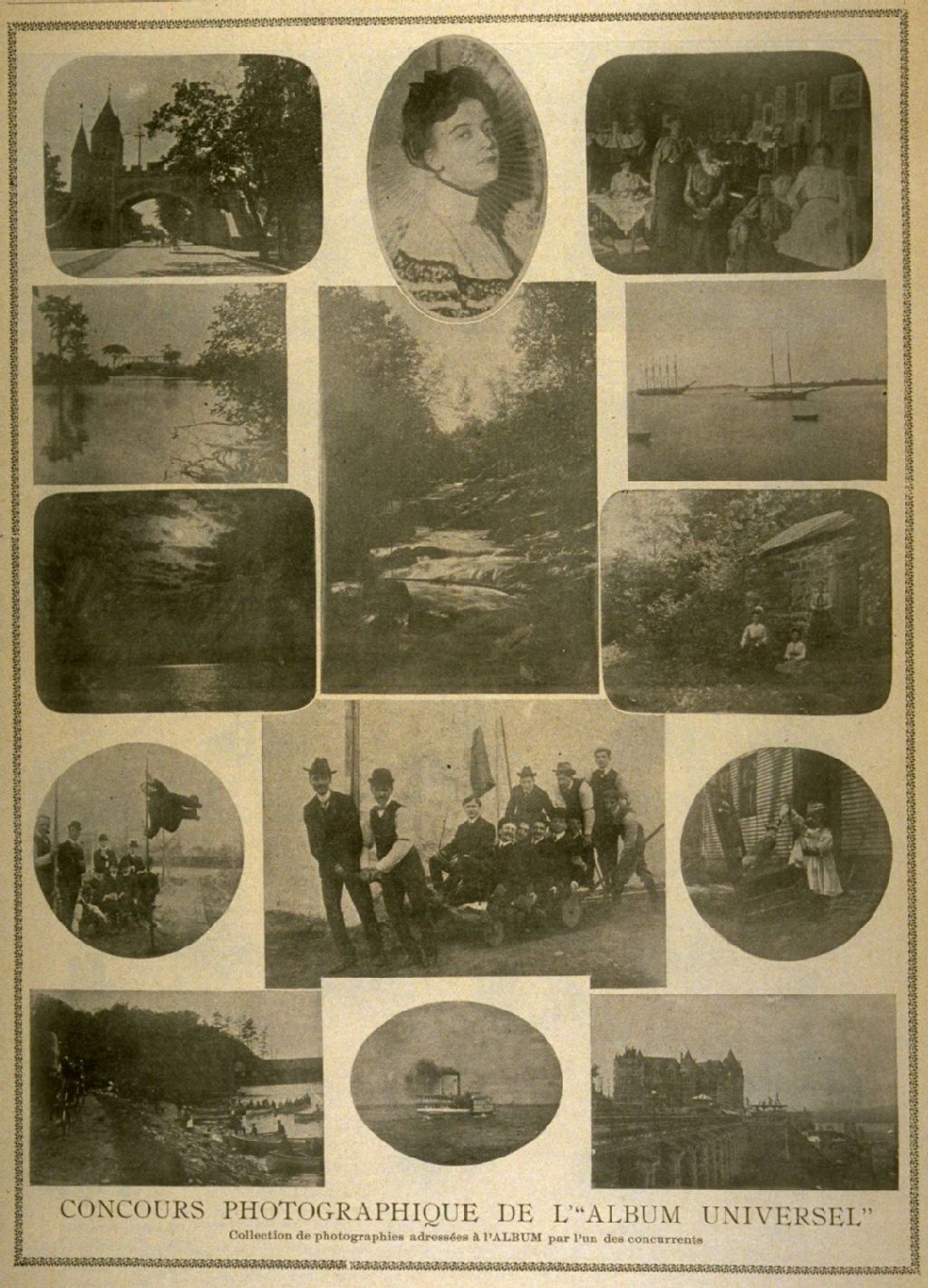 CONCOURS PHOTOGRAPHIQUE DE L'"ALBUM UNIVERSEL"

Collection de photographies adressées à l'ALBUM par l'un des concurrents